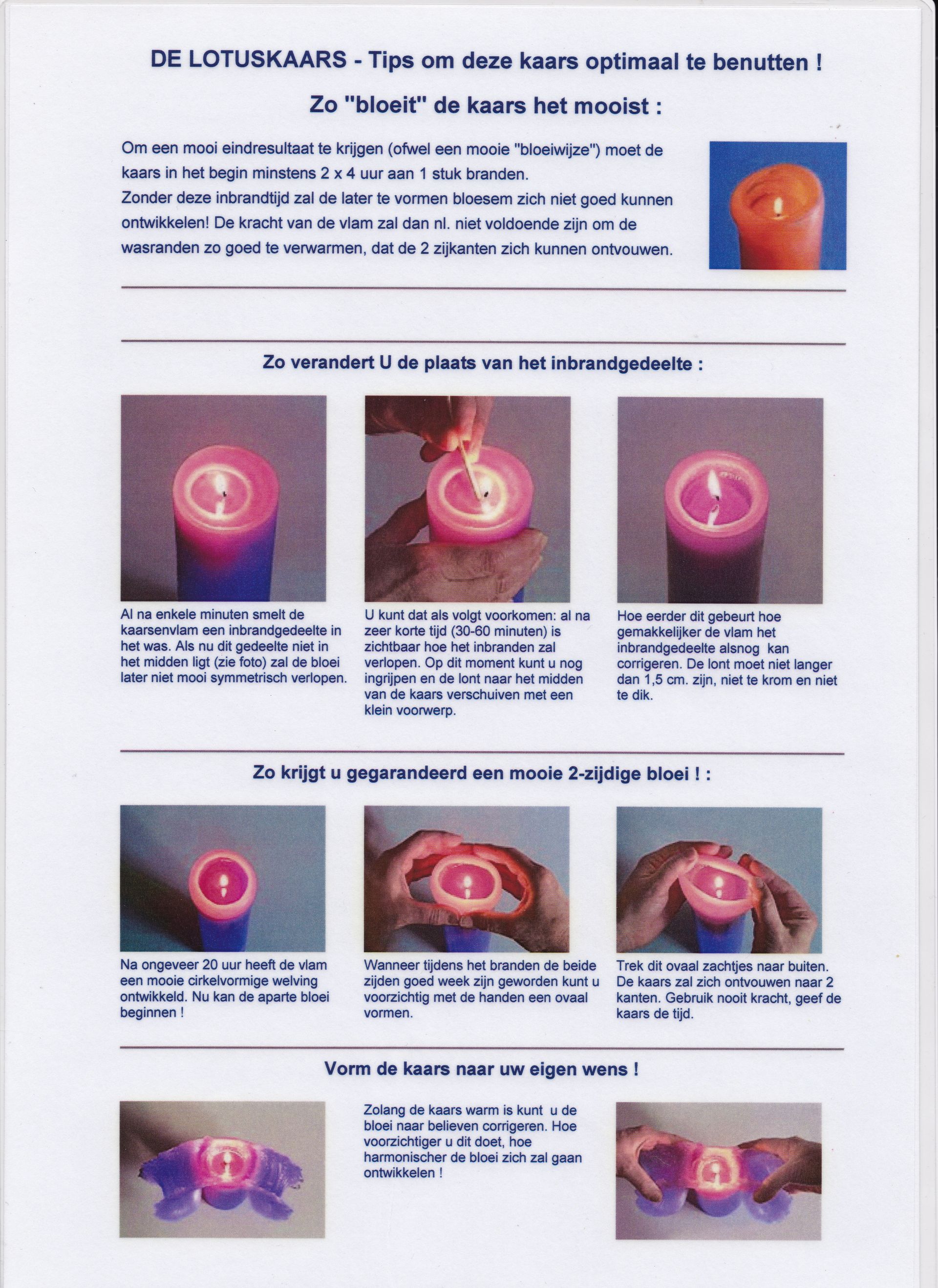 DE LOTUSKAARS - Tips om deze kaars optimaal te benutten !

Zo "bloeit" de kaars het mooist :

Om een mooi eindresultaat te krijgen (ofwel een mooie "bloeiwijze") moet de kaars in het begin minstens 2 x 4 uur aan 1 stuk branden. Zonder deze inbrandtijd zal de later te vormen bloesem zich niet goed kunnen ontwikkelen! De kracht van de vlam zal dan nl. niet voldoende zijn om de wasranden zo goed te verwarmen, dat de 2 zijkanten zich kunnen ontvouwen.

Zo verandert U de plaats van het inbrandgedeelte :

Al na enkele minuten smelt de kaarsenvlam een inbrandgedeelte in het was. Als nu dit gedeelte niet in het midden ligt (zie foto) zal de bloei later niet mooi symmetrisch verlopen.

U kunt dat als volgt voorkomen: al na zeer korte tijd (30-60 minuten) is zichtbaar hoe het inbranden zal verlopen. Op dit moment kunt u nog ingrijpen en de lont naar het midden van de kaars verschuiven met een klein voorwerp.

Hoe eerder dit gebeurt hoe gemakkelijker de vlam het inbrandgedeelte alsnog kan corrigeren. De lont moet niet langer dan 1,5 cm. zijn, niet te krom en niet te dik.

Zo krijgt u gegarandeerd een mooie 2-zijdige bloei ! :

Na ongeveer 20 uur heeft de vlam een mooie cirkelvormige welving ontwikkeld. Nu kan de aparte bloei beginnen !

Wanneer tijdens het branden de beide zijden goed week zijn geworden kunt u voorzichtig met de handen een ovaal vormen.

Trek dit ovaal zachtjes naar buiten. De kaars zal zich ontvouwen naar 2 kanten. Gebruik nooit kracht, geef de kaars de tijd.

Vorm de kaars naar uw eigen wens !

Zolang de kaars warm is kunt u de bloei naar believen corrigeren. Hoe voorzichtiger u dit doet, hoe harmonischer de bloei zich zal gaan ontwikkelen !